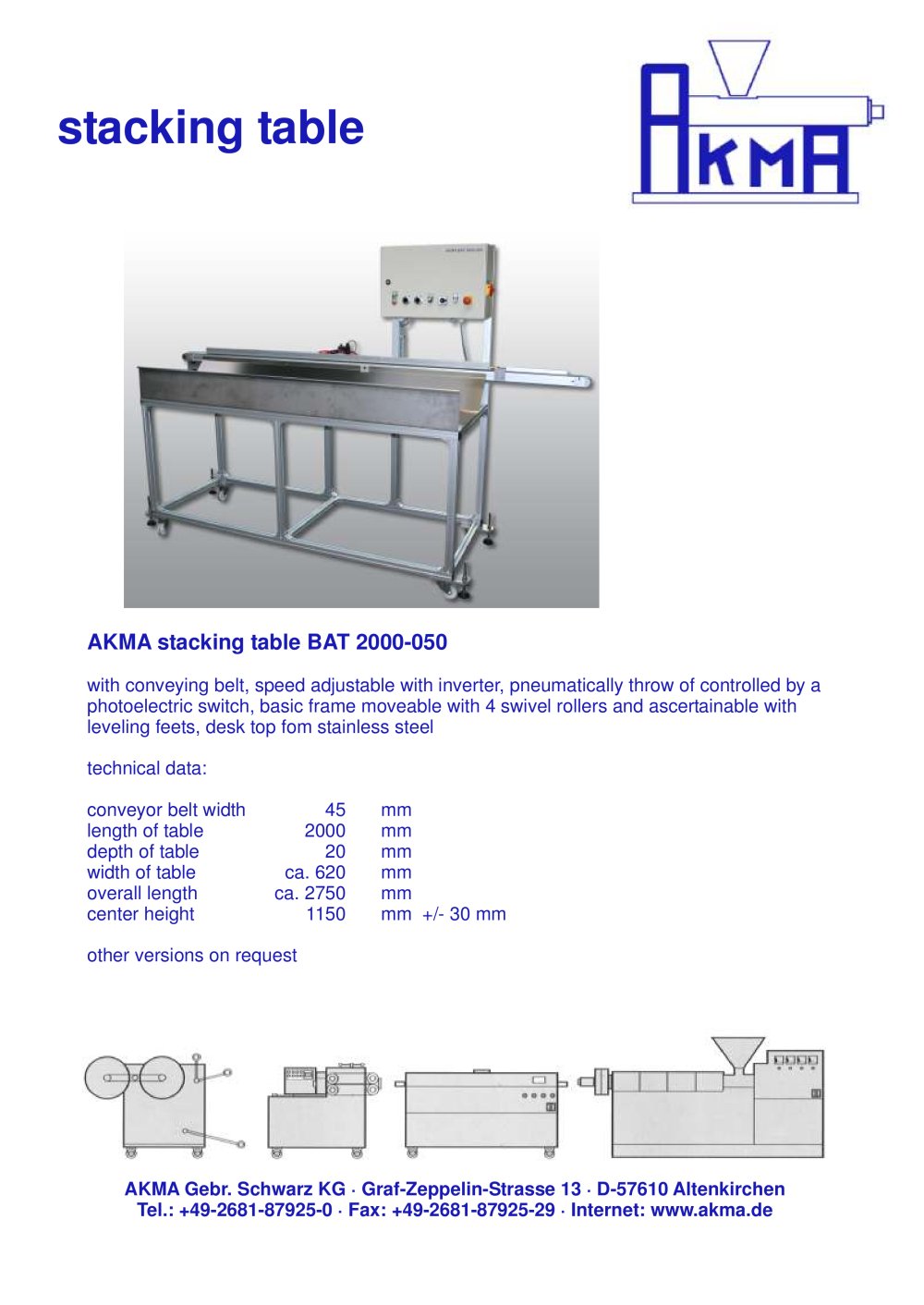 stacking table

AKMA

AKMA stacking table BAT 2000-050

with conveying belt, speed adjustable with inverter, pneumatically throw of controlled by a photoelectric switch, basic frame moveable with 4 swivel rollers and ascertainable with leveling feets, desk top fom stainless steel

technical data:

conveyor belt width 45 mm
length of table 2000 mm
depth of table 20 mm
width of table ca. 620 mm
overall length ca. 2750 mm
center height 1150 mm +/- 30 mm

other versions on request

AKMA Gebr. Schwarz KG · Graf-Zeppelin-Strasse 13 · D-57610 Altenkirchen
Tel.: +49-2681-87925-0 · Fax: +49-2681-87925-29 · Internet: www.akma.de